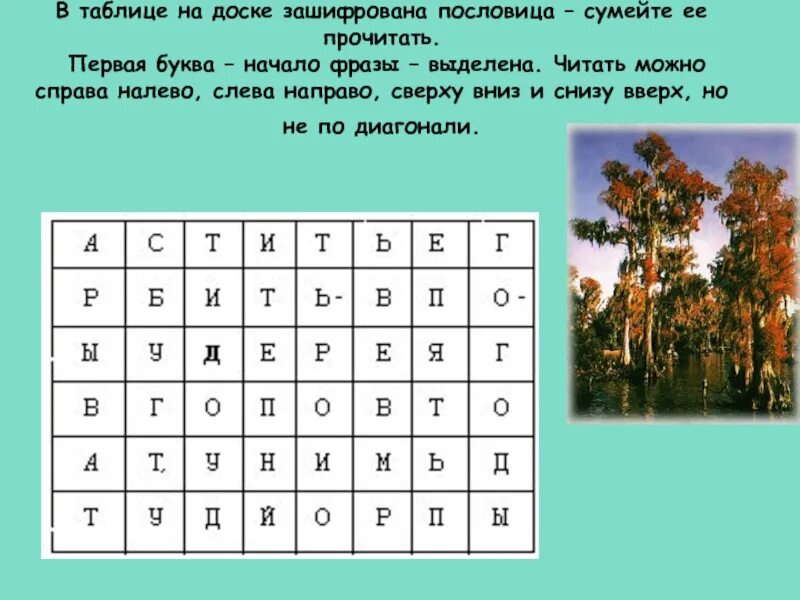 В таблице на доске зашифрована пословица – сумейте ее прочитать.

Первая буква – начало фразы – выделена. Читать можно справа налево, слева направо, сверху вниз и снизу вверх, но не по диагонали.

| А | С | Т | И | Т | Ь | Е | Г |
|---|---|---|---|---|---|---|---|
| Р | Б | И | Т | Ь- | В | П | О- |
| Ы | У | Д | Е | Р | Е | Я | Г |
| В | Г | О | П | О | В | Т | О |
| А | Т, | У | Н | И | М | Ь | Д |
| Т | У | Д | Й | О | Р | П | Ы |